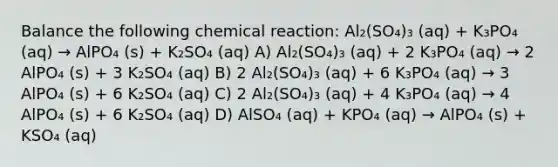 Balance the following chemical reaction: $Al_2(SO_4)_3$ (aq) + $K_3PO_4$ (aq) → $AlPO_4$ (s) + $K_2SO_4$ (aq) A) $Al_2(SO_4)_3$ (aq) + 2 $K_3PO_4$ (aq) → 2 $AlPO_4$ (s) + 3 $K_2SO_4$ (aq) B) 2 $Al_2(SO_4)_3$ (aq) + 6 $K_3PO_4$ (aq) → 3 $AlPO_4$ (s) + 6 $K_2SO_4$ (aq) C) 2 $Al_2(SO_4)_3$ (aq) + 4 $K_3PO_4$ (aq) → 4 $AlPO_4$ (s) + 6 $K_2SO_4$ (aq) D) $AlSO_4$ (aq) + $KPO_4$ (aq) → $AlPO_4$ (s) + $KSO_4$ (aq)